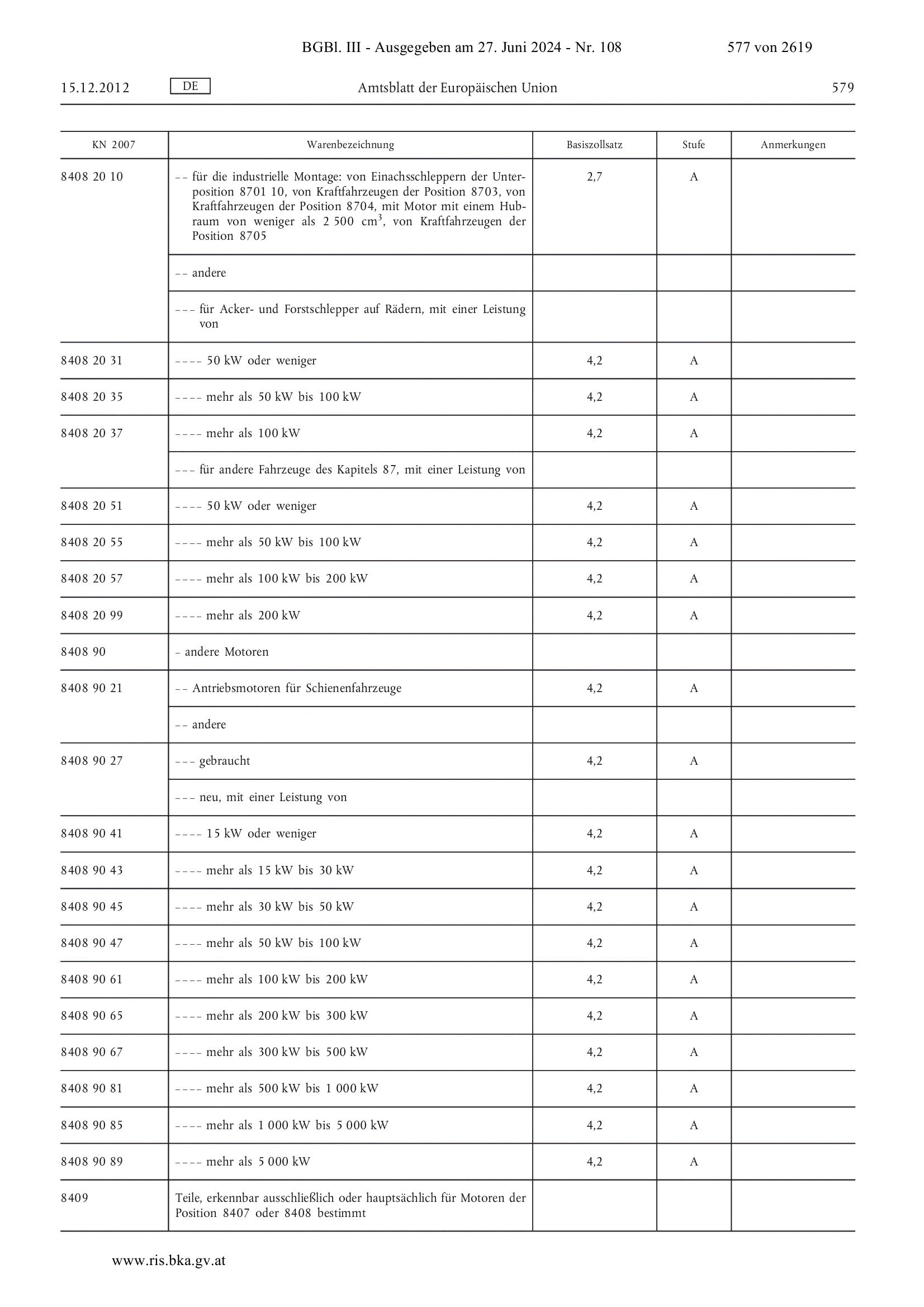 BGBl. III - Ausgegeben am 27. Juni 2024 - Nr. 108 577 von 2619

15.12.2012 DE Amtsblatt der Europäischen Union 579

| KN 2007 | Warenbezeichnung | Basiszollsatz | Stufe | Anmerkungen |
|---|---|---|---|---|
| 8408 20 10 | – – für die industrielle Montage: von Einachsschleppern der Unterposition 8701 10, von Kraftfahrzeugen der Position 8703, von Kraftfahrzeugen der Position 8704, mit Motor mit einem Hubraum von weniger als 2 500 $cm^3$, von Kraftfahrzeugen der Position 8705 | 2,7 | A | |
| | – – andere | | | |
| | – – – für Acker- und Forstschlepper auf Rädern, mit einer Leistung von | | | |
| 8408 20 31 | – – – – 50 kW oder weniger | 4,2 | A | |
| 8408 20 35 | – – – – mehr als 50 kW bis 100 kW | 4,2 | A | |
| 8408 20 37 | – – – – mehr als 100 kW | 4,2 | A | |
| | – – – für andere Fahrzeuge des Kapitels 87, mit einer Leistung von | | | |
| 8408 20 51 | – – – – 50 kW oder weniger | 4,2 | A | |
| 8408 20 55 | – – – – mehr als 50 kW bis 100 kW | 4,2 | A | |
| 8408 20 57 | – – – – mehr als 100 kW bis 200 kW | 4,2 | A | |
| 8408 20 99 | – – – – mehr als 200 kW | 4,2 | A | |
| 8408 90 | – andere Motoren | | | |
| 8408 90 21 | – – Antriebsmotoren für Schienenfahrzeuge | 4,2 | A | |
| | – – andere | | | |
| 8408 90 27 | – – – gebraucht | 4,2 | A | |
| | – – – neu, mit einer Leistung von | | | |
| 8408 90 41 | – – – – 15 kW oder weniger | 4,2 | A | |
| 8408 90 43 | – – – – mehr als 15 kW bis 30 kW | 4,2 | A | |
| 8408 90 45 | – – – – mehr als 30 kW bis 50 kW | 4,2 | A | |
| 8408 90 47 | – – – – mehr als 50 kW bis 100 kW | 4,2 | A | |
| 8408 90 61 | – – – – mehr als 100 kW bis 200 kW | 4,2 | A | |
| 8408 90 65 | – – – – mehr als 200 kW bis 300 kW | 4,2 | A | |
| 8408 90 67 | – – – – mehr als 300 kW bis 500 kW | 4,2 | A | |
| 8408 90 81 | – – – – mehr als 500 kW bis 1 000 kW | 4,2 | A | |
| 8408 90 85 | – – – – mehr als 1 000 kW bis 5 000 kW | 4,2 | A | |
| 8408 90 89 | – – – – mehr als 5 000 kW | 4,2 | A | |
| 8409 | Teile, erkennbar ausschließlich oder hauptsächlich für Motoren der Position 8407 oder 8408 bestimmt | | | |

www.ris.bka.gv.at